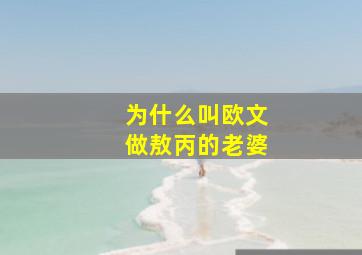 为什么叫欧文
做敖丙的老婆